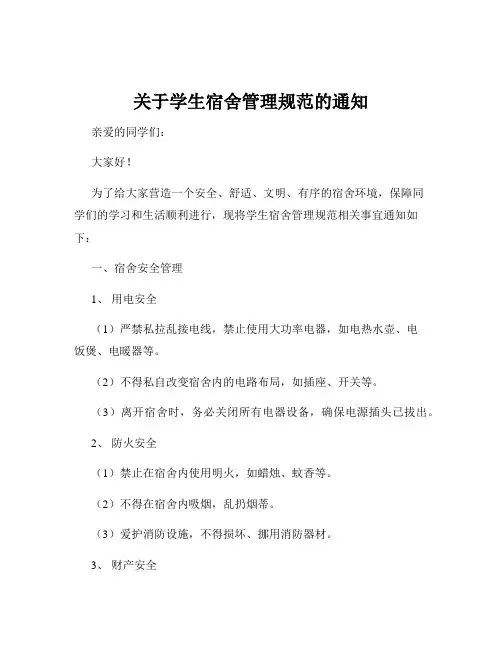 关于学生宿舍管理规范的通知

亲爱的同学们：

大家好！

为了给大家营造一个安全、舒适、文明、有序的宿舍环境，保障同学们的学习和生活顺利进行，现将学生宿舍管理规范相关事宜通知如下：

一、宿舍安全管理

1、用电安全

（1）严禁私拉乱接电线，禁止使用大功率电器，如电热水壶、电饭煲、电暖器等。

（2）不得私自改变宿舍内的电路布局，如插座、开关等。

（3）离开宿舍时，务必关闭所有电器设备，确保电源插头已拔出。

2、防火安全

（1）禁止在宿舍内使用明火，如蜡烛、蚊香等。

（2）不得在宿舍内吸烟，乱扔烟蒂。

（3）爱护消防设施，不得损坏、挪用消防器材。

3、财产安全